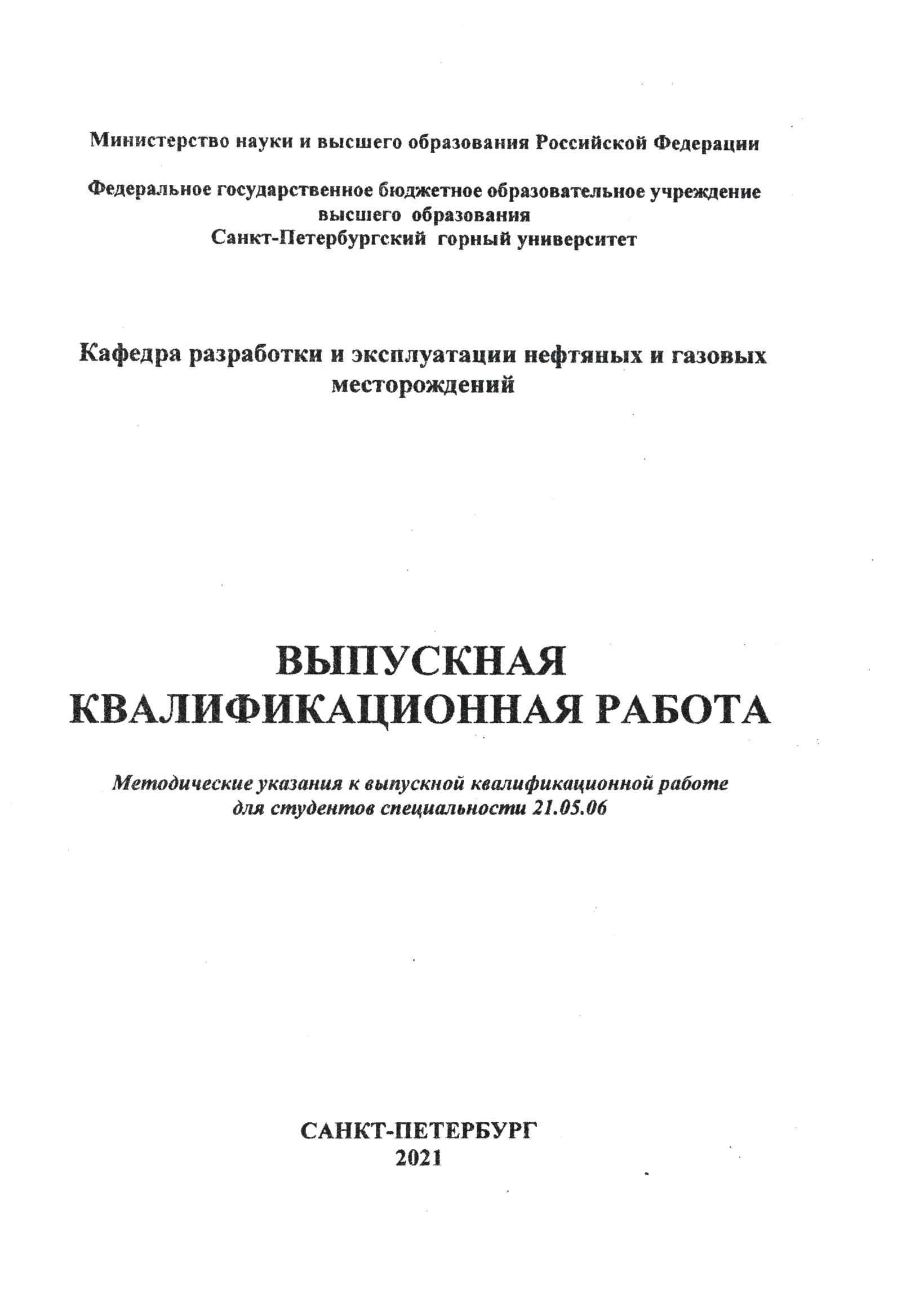 Министерство науки и высшего образования Российской Федерации

Федеральное государственное бюджетное образовательное учреждение высшего образования
Санкт-Петербургский горный университет

Кафедра разработки и эксплуатации нефтяных и газовых месторождений

ВЫПУСКНАЯ КВАЛИФИКАЦИОННАЯ РАБОТА

Методические указания к выпускной квалификационной работе для студентов специальности 21.05.06

САНКТ-ПЕТЕРБУРГ
2021